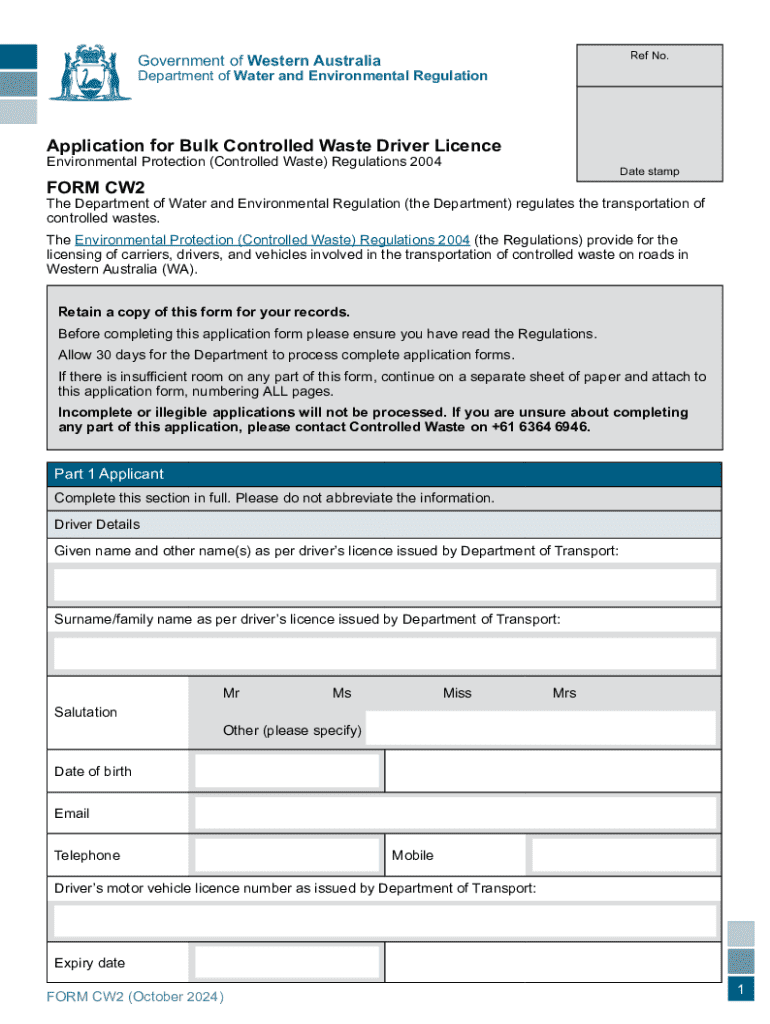 Government of Western Australia
Department of Water and Environmental Regulation

Ref No.

Date stamp

Application for Bulk Controlled Waste Driver Licence
Environmental Protection (Controlled Waste) Regulations 2004

FORM CW2

The Department of Water and Environmental Regulation (the Department) regulates the transportation of controlled wastes.

The Environmental Protection (Controlled Waste) Regulations 2004 (the Regulations) provide for the licensing of carriers, drivers, and vehicles involved in the transportation of controlled waste on roads in Western Australia (WA).

Retain a copy of this form for your records.

Before completing this application form please ensure you have read the Regulations.

Allow 30 days for the Department to process complete application forms.

If there is insufficient room on any part of this form, continue on a separate sheet of paper and attach to this application form, numbering ALL pages.

Incomplete or illegible applications will not be processed. If you are unsure about completing any part of this application, please contact Controlled Waste on +61 6364 6946.

Part 1 Applicant

Complete this section in full. Please do not abbreviate the information.

Driver Details

Given name and other name(s) as per driver's licence issued by Department of Transport:

Surname/family name as per driver's licence issued by Department of Transport:

Salutation

Mr Ms Miss Mrs

Other (please specify)

Date of birth

Email

Telephone

Mobile

Driver's motor vehicle licence number as issued by Department of Transport:

Expiry date

FORM CW2 (October 2024)

1